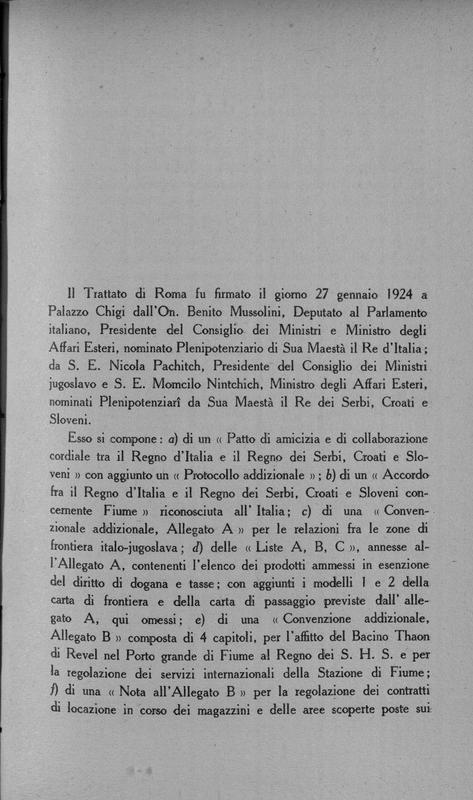 Il Trattato di Roma fu firmato il giorno 27 gennaio 1924 a Palazzo Chigi dall'On. Benito Mussolini, Deputato al Parlamento italiano, Presidente del Consiglio dei Ministri e Ministro degli Affari Esteri, nominato Plenipotenziario di Sua Maestà il Re d'Italia; da S. E. Nicola Pachitch, Presidente del Consiglio dei Ministri jugoslavo e S. E. Momcilo Nintchich, Ministro degli Affari Esteri, nominati Plenipotenziarî da Sua Maestà il Re dei Serbi, Croati e Sloveni.

Esso si compone: a) di un « Patto di amicizia e di collaborazione cordiale tra il Regno d'Italia e il Regno dei Serbi, Croati e Sloveni » con aggiunto un « Protocollo addizionale »; b) di un « Accordo fra il Regno d'Italia e il Regno dei Serbi, Croati e Sloveni concernente Fiume » riconosciuta all'Italia; c) di una « Convenzionale addizionale, Allegato A » per le relazioni fra le zone di frontiera italo-jugoslava; d) delle « Liste A, B, C », annesse all'Allegato A, contenenti l'elenco dei prodotti ammessi in esenzione del diritto di dogana e tasse; con aggiunti i modelli 1 e 2 della carta di frontiera e della carta di passaggio previste dall'allegato A, qui omessi; e) di una « Convenzione addizionale, Allegato B » composta di 4 capitoli, per l'affitto del Bacino Thaon di Revel nel Porto grande di Fiume al Regno dei S. H. S. e per la regolazione dei servizi internazionali della Stazione di Fiume; f) di una « Nota all'Allegato B » per la regolazione dei contratti di locazione in corso dei magazzini e delle aree scoperte poste sui